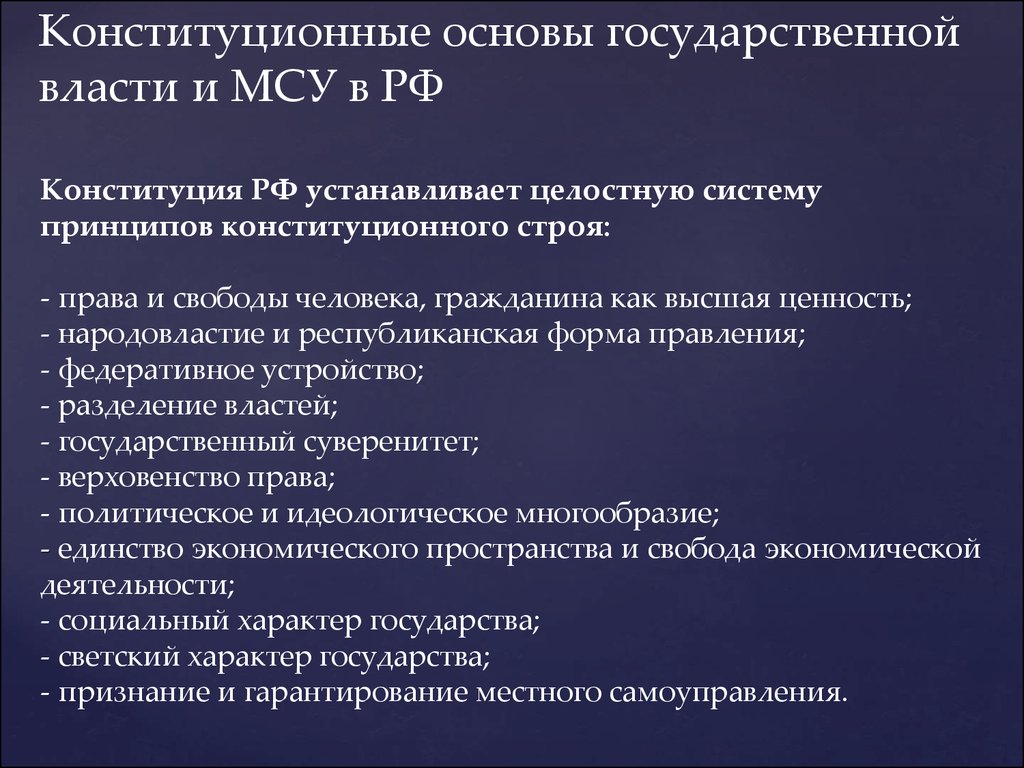 Конституционные основы государственной власти и МСУ в РФ

Конституция РФ устанавливает целостную систему принципов конституционного строя:

- права и свободы человека, гражданина как высшая ценность;
- народовластие и республиканская форма правления;
- федеративное устройство;
- разделение властей;
- государственный суверенитет;
- верховенство права;
- политическое и идеологическое многообразие;
- единство экономического пространства и свобода экономической деятельности;
- социальный характер государства;
- светский характер государства;
- признание и гарантирование местного самоуправления.